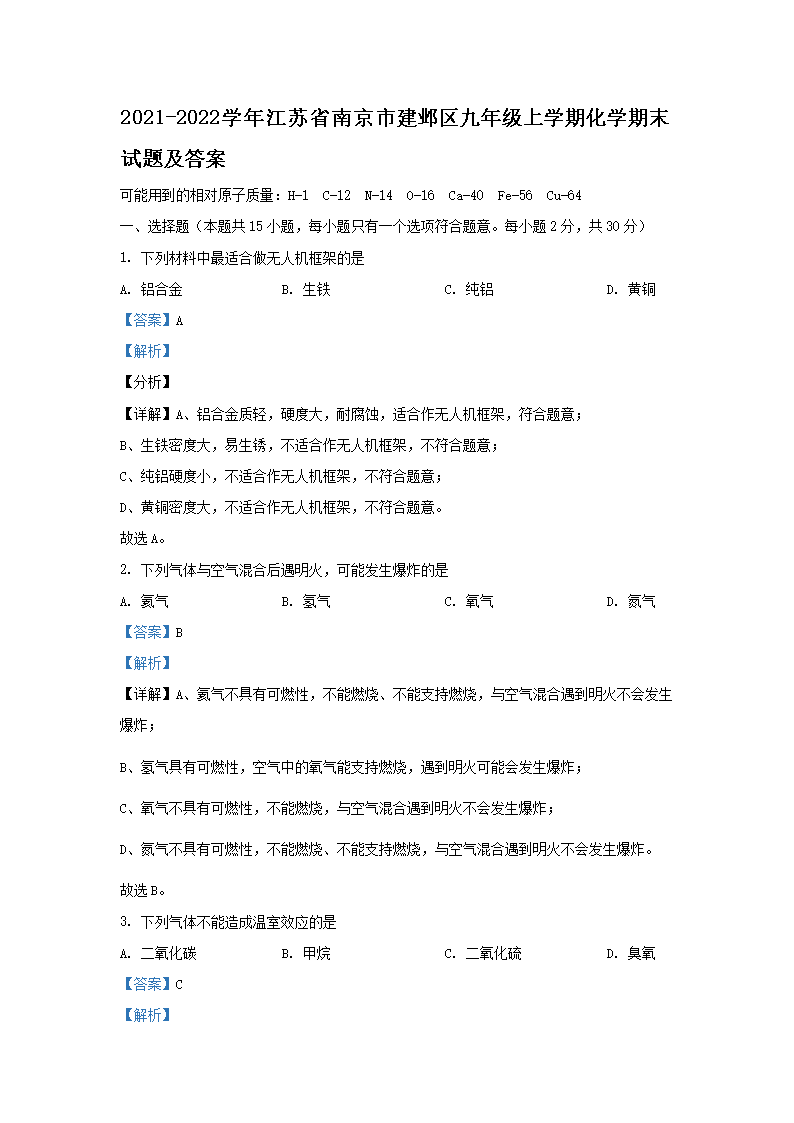 2021-2022学年江苏省南京市建邺区九年级上学期化学期末试题及答案

可能用到的相对原子质量：H-1 C-12 N-14 O-16 Ca-40 Fe-56 Cu-64

一、选择题（本题共15小题，每小题只有一个选项符合题意。每小题2分，共30分）

1. 下列材料中最适合做无人机框架的是

A. 铝合金　　B. 生铁　　C. 纯铝　　D. 黄铜

【答案】A

【解析】

【分析】

【详解】A、铝合金质轻，硬度大，耐腐蚀，适合作无人机框架，符合题意；

B、生铁密度大，易生锈，不适合作无人机框架，不符合题意；

C、纯铝硬度小，不适合作无人机框架，不符合题意；

D、黄铜密度大，不适合作无人机框架，不符合题意。

故选A。

2. 下列气体与空气混合后遇明火，可能发生爆炸的是

A. 氦气　　B. 氢气　　C. 氧气　　D. 氮气

【答案】B

【解析】

【详解】A、氦气不具有可燃性，不能燃烧、不能支持燃烧，与空气混合遇到明火不会发生爆炸；

B、氢气具有可燃性，空气中的氧气能支持燃烧，遇到明火可能会发生爆炸；

C、氧气不具有可燃性，不能燃烧，与空气混合遇到明火不会发生爆炸；

D、氮气不具有可燃性，不能燃烧、不能支持燃烧，与空气混合遇到明火不会发生爆炸。

故选B。

3. 下列气体不能造成温室效应的是

A. 二氧化碳　　B. 甲烷　　C. 二氧化硫　　D. 臭氧

【答案】C

【解析】